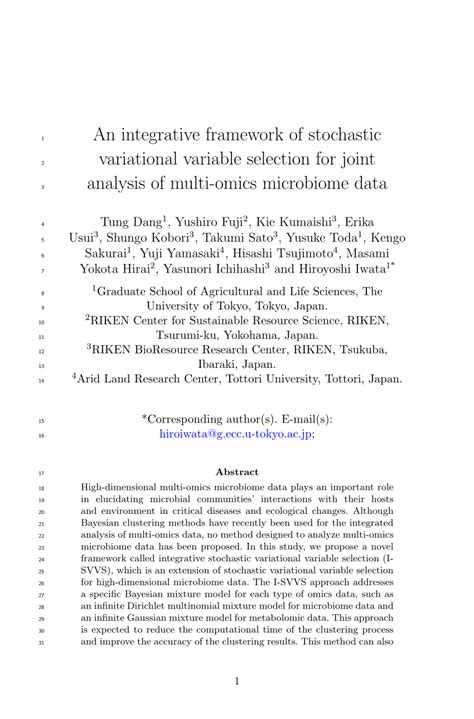 1 An integrative framework of stochastic
2 variational variable selection for joint
3 analysis of multi-omics microbiome data

4 Tung Dang$^1$, Yushiro Fuji$^2$, Kie Kumaishi$^3$, Erika
5 Usui$^3$, Shungo Kobori$^3$, Takumi Sato$^3$, Yusuke Toda$^1$, Kengo
6 Sakurai$^1$, Yuji Yamasaki$^4$, Hisashi Tsujimoto$^4$, Masami
7 Yokota Hirai$^2$, Yasunori Ichihashi$^3$ and Hiroyoshi Iwata$^{1*}$

8 $^1$Graduate School of Agricultural and Life Sciences, The
9 University of Tokyo, Tokyo, Japan.
10 $^2$RIKEN Center for Sustainable Resource Science, RIKEN,
11 Tsurumi-ku, Yokohama, Japan.
12 $^3$RIKEN BioResource Research Center, RIKEN, Tsukuba,
13 Ibaraki, Japan.
14 $^4$Arid Land Research Center, Tottori University, Tottori, Japan.

15 *Corresponding author(s). E-mail(s):
16 hiroiwata@g.ecc.u-tokyo.ac.jp;

17 Abstract
18 High-dimensional multi-omics microbiome data plays an important role
19 in elucidating microbial communities' interactions with their hosts
20 and environment in critical diseases and ecological changes. Although
21 Bayesian clustering methods have recently been used for the integrated
22 analysis of multi-omics data, no method designed to analyze multi-omics
23 microbiome data has been proposed. In this study, we propose a novel
24 framework called integrative stochastic variational variable selection (I-
25 SVVS), which is an extension of stochastic variational variable selection
26 for high-dimensional microbiome data. The I-SVVS approach addresses
27 a specific Bayesian mixture model for each type of omics data, such as
28 an infinite Dirichlet multinomial mixture model for microbiome data and
29 an infinite Gaussian mixture model for metabolomic data. This approach
30 is expected to reduce the computational time of the clustering process
31 and improve the accuracy of the clustering results. This method can also

1